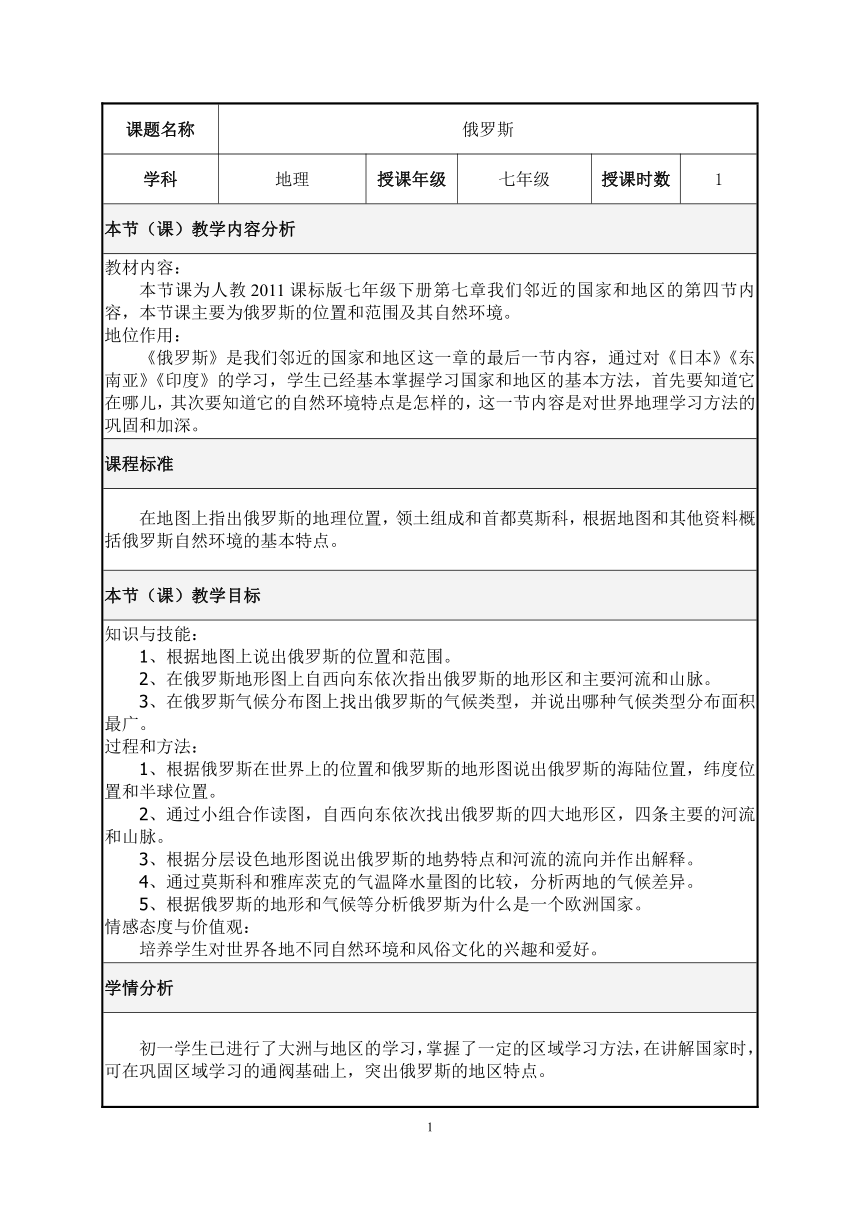 | 课题名称 | 俄罗斯 | | | | |
|---|---|---|---|---|---|
| 学科 | 地理 | 授课年级 | 七年级 | 授课时数 | 1 |

本节（课）教学内容分析

教材内容：
本节课为人教 2011 课标版七年级下册第七章我们邻近的国家和地区的第四节内容，本节课主要为俄罗斯的位置和范围及其自然环境。
地位作用：
《俄罗斯》是我们邻近的国家和地区这一章的最后一节内容，通过对《日本》《东南亚》《印度》的学习，学生已经基本掌握学习国家和地区的基本方法，首先要知道它在哪儿，其次要知道它的自然环境特点是怎样的，这一节内容是对世界地理学习方法的巩固和加深。

课程标准

在地图上指出俄罗斯的地理位置，领土组成和首都莫斯科，根据地图和其他资料概括俄罗斯自然环境的基本特点。

本节（课）教学目标

知识与技能：
1、根据地图上说出俄罗斯的位置和范围。
2、在俄罗斯地形图上自西向东依次指出俄罗斯的地形区和主要河流和山脉。
3、在俄罗斯气候分布图上找出俄罗斯的气候类型，并说出哪种气候类型分布面积最广。
过程和方法：
1、根据俄罗斯在世界上的位置和俄罗斯的地形图说出俄罗斯的海陆位置，纬度位置和半球位置。
2、通过小组合作读图，自西向东依次找出俄罗斯的四大地形区，四条主要的河流和山脉。
3、根据分层设色地形图说出俄罗斯的地势特点和河流的流向并作出解释。
4、通过莫斯科和雅库茨克的气温降水量图的比较，分析两地的气候差异。
5、根据俄罗斯的地形和气候等分析俄罗斯为什么是一个欧洲国家。
情感态度与价值观：
培养学生对世界各地不同自然环境和风俗文化的兴趣和爱好。

学情分析

初一学生已进行了大洲与地区的学习，掌握了一定的区域学习方法，在讲解国家时，可在巩固区域学习的通阀基础上，突出俄罗斯的地区特点。

1